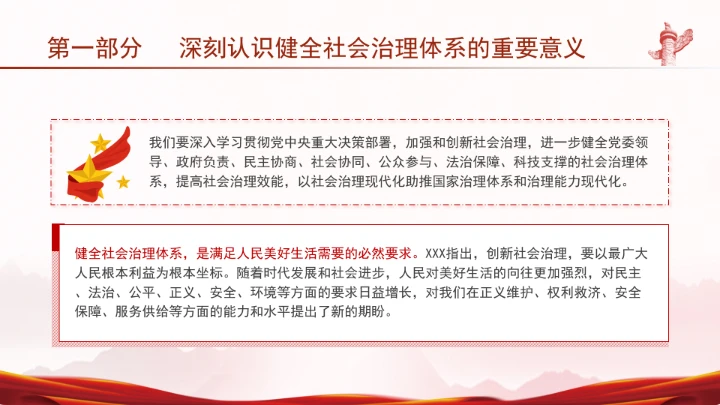 第一部分　深刻认识健全社会治理体系的重要意义

我们要深入学习贯彻党中央重大决策部署，加强和创新社会治理，进一步健全党委领导、政府负责、民主协商、社会协同、公众参与、法治保障、科技支撑的社会治理体系，提高社会治理效能，以社会治理现代化助推国家治理体系和治理能力现代化。

健全社会治理体系，是满足人民美好生活需要的必然要求。XXX指出，创新社会治理，要以最广大人民根本利益为根本坐标。随着时代发展和社会进步，人民对美好生活的向往更加强烈，对民主、法治、公平、正义、安全、环境等方面的要求日益增长，对我们在正义维护、权利救济、安全保障、服务供给等方面的能力和水平提出了新的期盼。